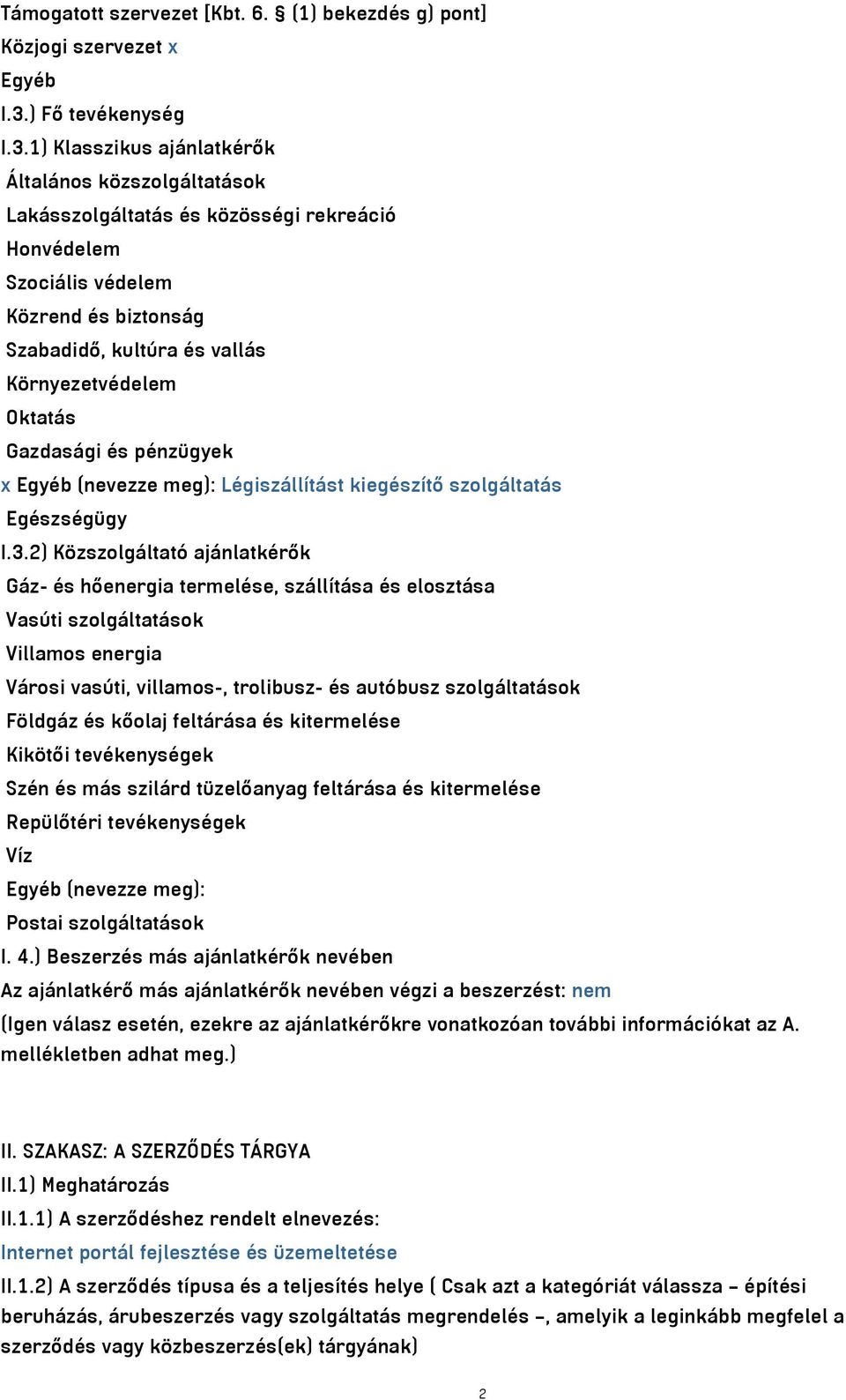 Támogatott szervezet [Kbt. 6. § (1) bekezdés g) pont]
Közjogi szervezet x
Egyéb
I.3.) Fő tevékenység
I.3.1) Klasszikus ajánlatkérők
Általános közszolgáltatások
Lakásszolgáltatás és közösségi rekreáció
Honvédelem
Szociális védelem
Közrend és biztonság
Szabadidő, kultúra és vallás
Környezetvédelem
Oktatás
Gazdasági és pénzügyek
x Egyéb (nevezze meg): Légiszállítást kiegészítő szolgáltatás
Egészségügy
I.3.2) Közszolgáltató ajánlatkérők
Gáz- és hőenergia termelése, szállítása és elosztása
Vasúti szolgáltatások
Villamos energia
Városi vasúti, villamos-, trolibusz- és autóbusz szolgáltatások
Földgáz és kőolaj feltárása és kitermelése
Kikötői tevékenységek
Szén és más szilárd tüzelőanyag feltárása és kitermelése
Repülőtéri tevékenységek
Víz
Egyéb (nevezze meg):
Postai szolgáltatások
I. 4.) Beszerzés más ajánlatkérők nevében
Az ajánlatkérő más ajánlatkérők nevében végzi a beszerzést: nem
(Igen válasz esetén, ezekre az ajánlatkérőkre vonatkozóan további információkat az A. mellékletben adhat meg.)

II. SZAKASZ: A SZERZŐDÉS TÁRGYA
II.1) Meghatározás
II.1.1) A szerződéshez rendelt elnevezés:
Internet portál fejlesztése és üzemeltetése
II.1.2) A szerződés típusa és a teljesítés helye ( Csak azt a kategóriát válassza – építési beruházás, árubeszerzés vagy szolgáltatás megrendelés –, amelyik a leginkább megfelel a szerződés vagy közbeszerzés(ek) tárgyának)

2